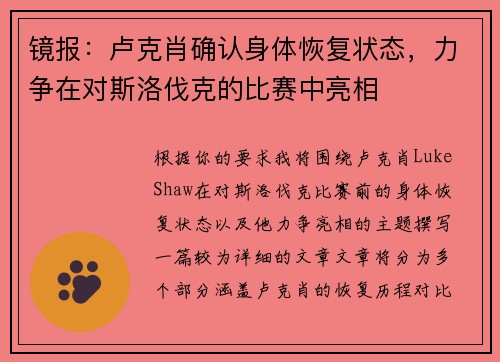 镜报：卢克肖确认身体恢复状态，力争在对斯洛伐克的比赛中亮相

根据你的要求我将围绕卢克肖Luke Shaw在对斯洛伐克比赛前的身体恢复状态以及他力争亮相的主题撰写一篇较为详细的文章文章将分为多个部分涵盖卢克肖的恢复历程对比